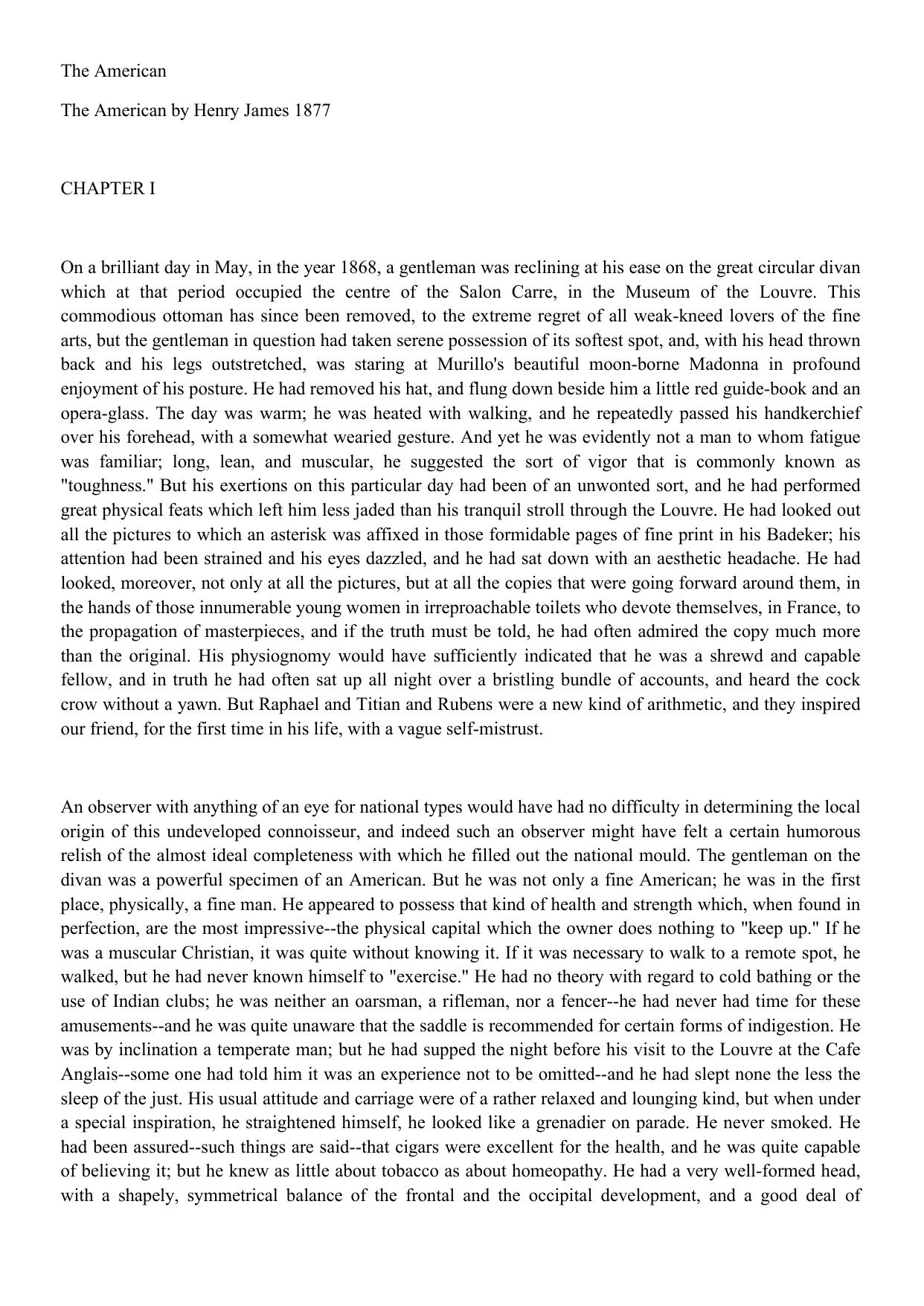 The American

The American by Henry James 1877

CHAPTER I

On a brilliant day in May, in the year 1868, a gentleman was reclining at his ease on the great circular divan which at that period occupied the centre of the Salon Carre, in the Museum of the Louvre. This commodious ottoman has since been removed, to the extreme regret of all weak-kneed lovers of the fine arts, but the gentleman in question had taken serene possession of its softest spot, and, with his head thrown back and his legs outstretched, was staring at Murillo's beautiful moon-borne Madonna in profound enjoyment of his posture. He had removed his hat, and flung down beside him a little red guide-book and an opera-glass. The day was warm; he was heated with walking, and he repeatedly passed his handkerchief over his forehead, with a somewhat wearied gesture. And yet he was evidently not a man to whom fatigue was familiar; long, lean, and muscular, he suggested the sort of vigor that is commonly known as "toughness." But his exertions on this particular day had been of an unwonted sort, and he had performed great physical feats which left him less jaded than his tranquil stroll through the Louvre. He had looked out all the pictures to which an asterisk was affixed in those formidable pages of fine print in his Badeker; his attention had been strained and his eyes dazzled, and he had sat down with an aesthetic headache. He had looked, moreover, not only at all the pictures, but at all the copies that were going forward around them, in the hands of those innumerable young women in irreproachable toilets who devote themselves, in France, to the propagation of masterpieces, and if the truth must be told, he had often admired the copy much more than the original. His physiognomy would have sufficiently indicated that he was a shrewd and capable fellow, and in truth he had often sat up all night over a bristling bundle of accounts, and heard the cock crow without a yawn. But Raphael and Titian and Rubens were a new kind of arithmetic, and they inspired our friend, for the first time in his life, with a vague self-mistrust.

An observer with anything of an eye for national types would have had no difficulty in determining the local origin of this undeveloped connoisseur, and indeed such an observer might have felt a certain humorous relish of the almost ideal completeness with which he filled out the national mould. The gentleman on the divan was a powerful specimen of an American. But he was not only a fine American; he was in the first place, physically, a fine man. He appeared to possess that kind of health and strength which, when found in perfection, are the most impressive--the physical capital which the owner does nothing to "keep up." If he was a muscular Christian, it was quite without knowing it. If it was necessary to walk to a remote spot, he walked, but he had never known himself to "exercise." He had no theory with regard to cold bathing or the use of Indian clubs; he was neither an oarsman, a rifleman, nor a fencer--he had never had time for these amusements--and he was quite unaware that the saddle is recommended for certain forms of indigestion. He was by inclination a temperate man; but he had supped the night before his visit to the Louvre at the Cafe Anglais--some one had told him it was an experience not to be omitted--and he had slept none the less the sleep of the just. His usual attitude and carriage were of a rather relaxed and lounging kind, but when under a special inspiration, he straightened himself, he looked like a grenadier on parade. He never smoked. He had been assured--such things are said--that cigars were excellent for the health, and he was quite capable of believing it; but he knew as little about tobacco as about homeopathy. He had a very well-formed head, with a shapely, symmetrical balance of the frontal and the occipital development, and a good deal of